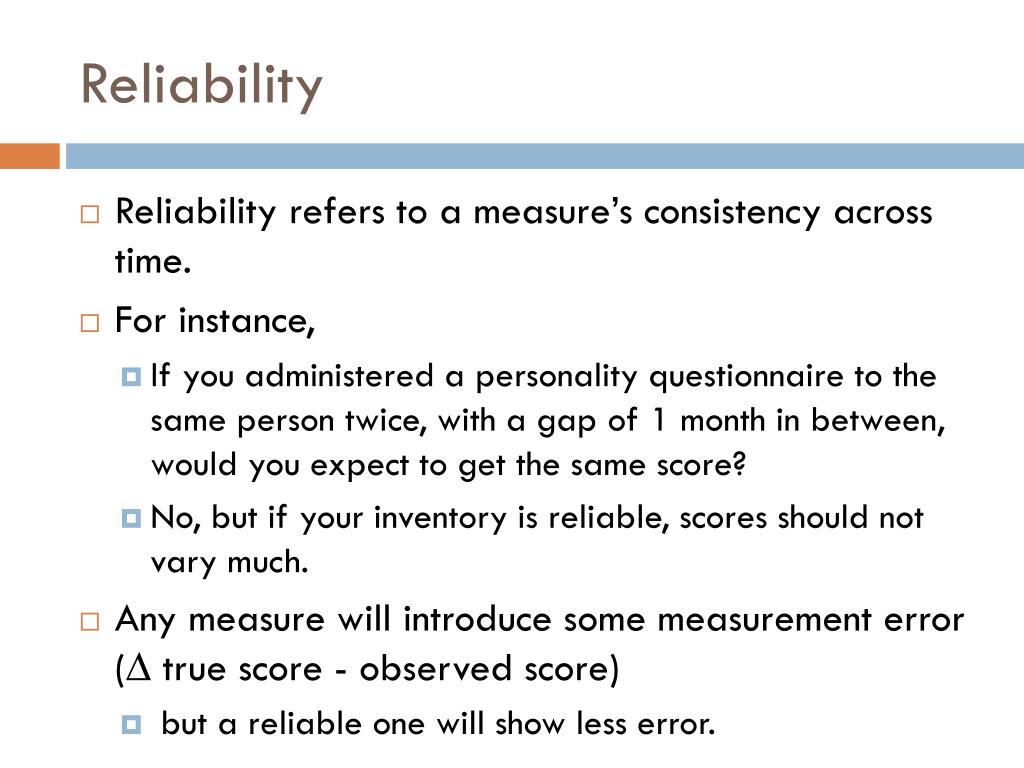 Reliability

Reliability refers to a measure's consistency across time.

For instance,

If you administered a personality questionnaire to the same person twice, with a gap of 1 month in between, would you expect to get the same score?

No, but if your inventory is reliable, scores should not vary much.

Any measure will introduce some measurement error ($\Delta$ true score - observed score)

but a reliable one will show less error.